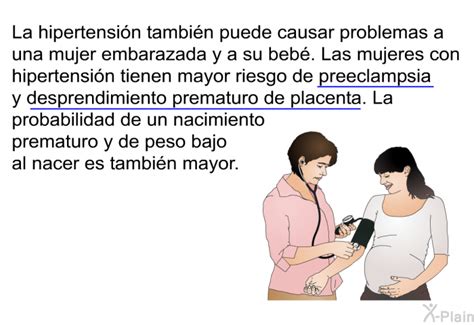 La hipertensión también puede causar problemas a una mujer embarazada y a su bebé. Las mujeres con hipertensión tienen mayor riesgo de preeclampsia y desprendimiento prematuro de placenta. La probabilidad de un nacimiento prematuro y de peso bajo al nacer es también mayor.

X-Plain